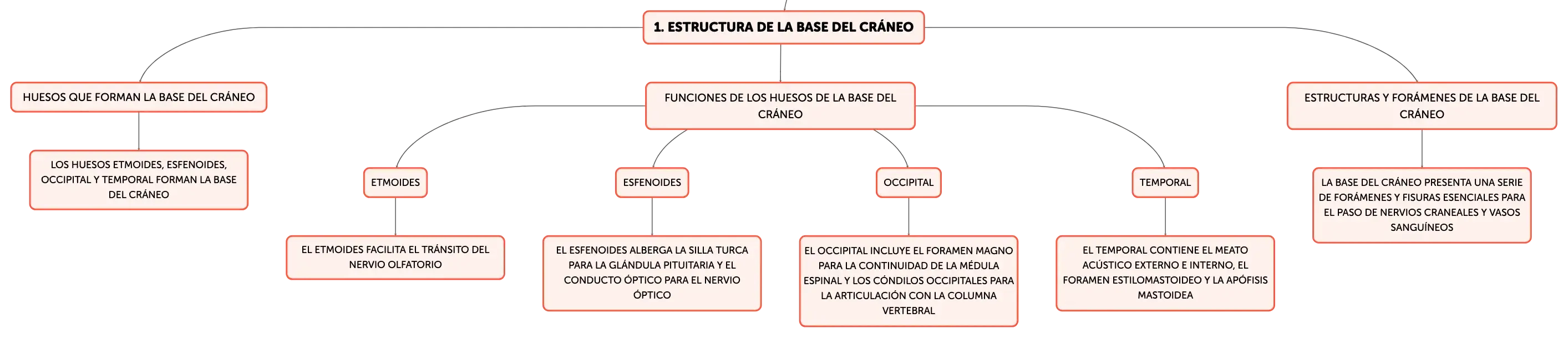 1. ESTRUCTURA DE LA BASE DEL CRÁNEO

HUESOS QUE FORMAN LA BASE DEL CRÁNEO

LOS HUESOS ETMOIDES, ESFENOIDES, OCCIPITAL Y TEMPORAL FORMAN LA BASE DEL CRÁNEO

FUNCIONES DE LOS HUESOS DE LA BASE DEL CRÁNEO

ETMOIDES

EL ETMOIDES FACILITA EL TRÁNSITO DEL NERVIO OLFATORIO

ESFENOIDES

EL ESFENOIDES ALBERGA LA SILLA TURCA PARA LA GLÁNDULA PITUITARIA Y EL CONDUCTO ÓPTICO PARA EL NERVIO ÓPTICO

OCCIPITAL

EL OCCIPITAL INCLUYE EL FORAMEN MAGNO PARA LA CONTINUIDAD DE LA MÉDULA ESPINAL Y LOS CÓNDILOS OCCIPITALES PARA LA ARTICULACIÓN CON LA COLUMNA VERTEBRAL

TEMPORAL

EL TEMPORAL CONTIENE EL MEATO ACÚSTICO EXTERNO E INTERNO, EL FORAMEN ESTILOMASTOIDEO Y LA APÓFISIS MASTOIDEA

ESTRUCTURAS Y FORÁMENES DE LA BASE DEL CRÁNEO

LA BASE DEL CRÁNEO PRESENTA UNA SERIE DE FORÁMENES Y FISURAS ESENCIALES PARA EL PASO DE NERVIOS CRANEALES Y VASOS SANGUÍNEOS